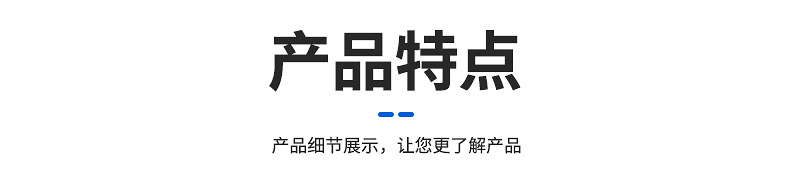 产品特点

产品细节展示，让您更了解产品